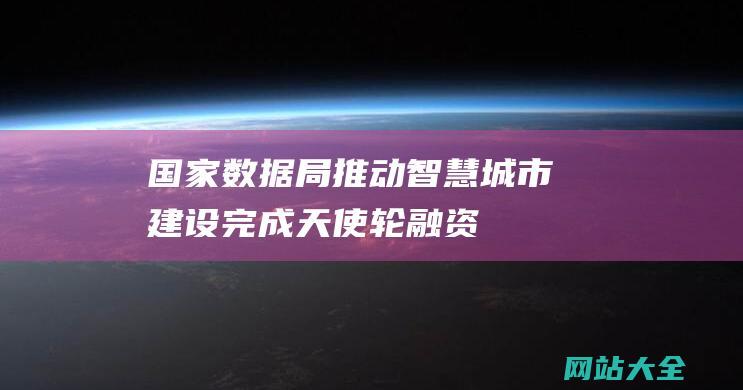 国家数据局推动智慧城市建设完成天使轮融资

网站大全